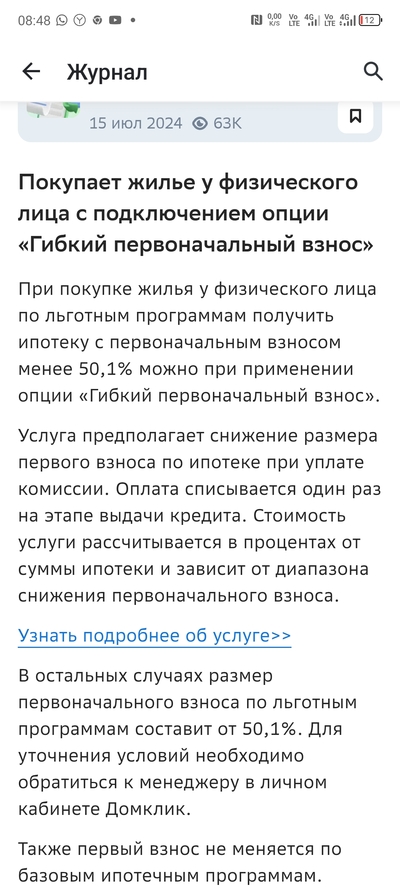 08:48 0,00 K/S Vo LTE 4G Vo LTE 4G 12

Журнал

15 июл 2024 63K

Покупает жилье у физического лица с подключением опции «Гибкий первоначальный взнос»

При покупке жилья у физического лица по льготным программам получить ипотеку с первоначальным взносом менее 50,1% можно при применении опции «Гибкий первоначальный взнос».

Услуга предполагает снижение размера первого взноса по ипотеке при уплате комиссии. Оплата списывается один раз на этапе выдачи кредита. Стоимость услуги рассчитывается в процентах от суммы ипотеки и зависит от диапазона снижения первоначального взноса.

Узнать подробнее об услуге>>

В остальных случаях размер первоначального взноса по льготным программам составит от 50,1%. Для уточнения условий необходимо обратиться к менеджеру в личном кабинете Домклик.

Также первый взнос не меняется по базовым ипотечным программам.